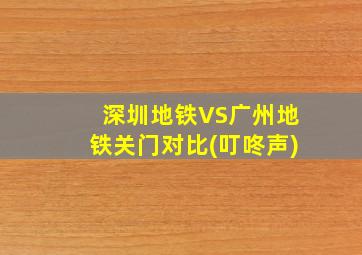 深圳地铁VS广州地铁关门对比(叮咚声)